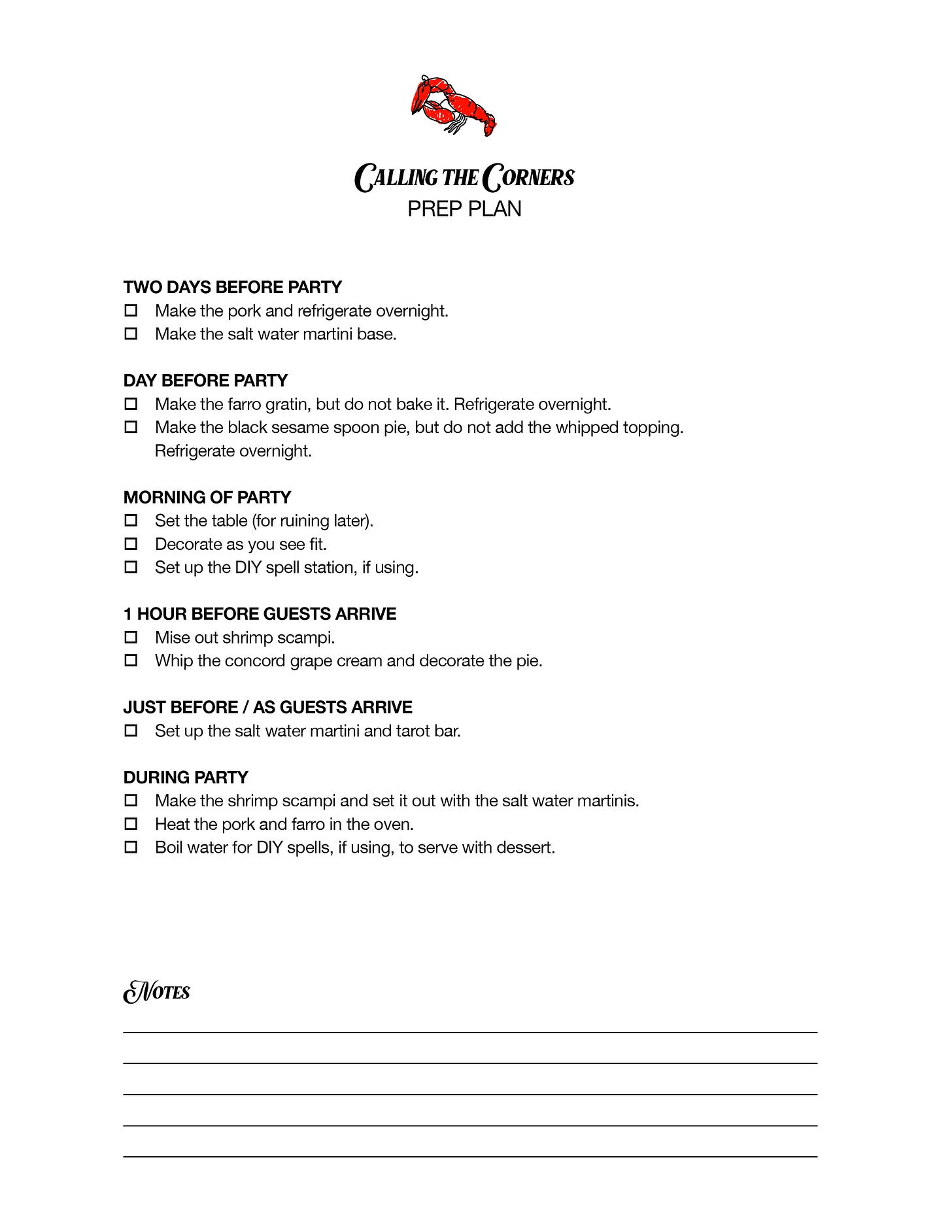 CALLING THE CORNERS
PREP PLAN

TWO DAYS BEFORE PARTY
☐ Make the pork and refrigerate overnight.
☐ Make the salt water martini base.

DAY BEFORE PARTY
☐ Make the farro gratin, but do not bake it. Refrigerate overnight.
☐ Make the black sesame spoon pie, but do not add the whipped topping. Refrigerate overnight.

MORNING OF PARTY
☐ Set the table (for ruining later).
☐ Decorate as you see fit.
☐ Set up the DIY spell station, if using.

1 HOUR BEFORE GUESTS ARRIVE
☐ Mise out shrimp scampi.
☐ Whip the concord grape cream and decorate the pie.

JUST BEFORE / AS GUESTS ARRIVE
☐ Set up the salt water martini and tarot bar.

DURING PARTY
☐ Make the shrimp scampi and set it out with the salt water martinis.
☐ Heat the pork and farro in the oven.
☐ Boil water for DIY spells, if using, to serve with dessert.

NOTES